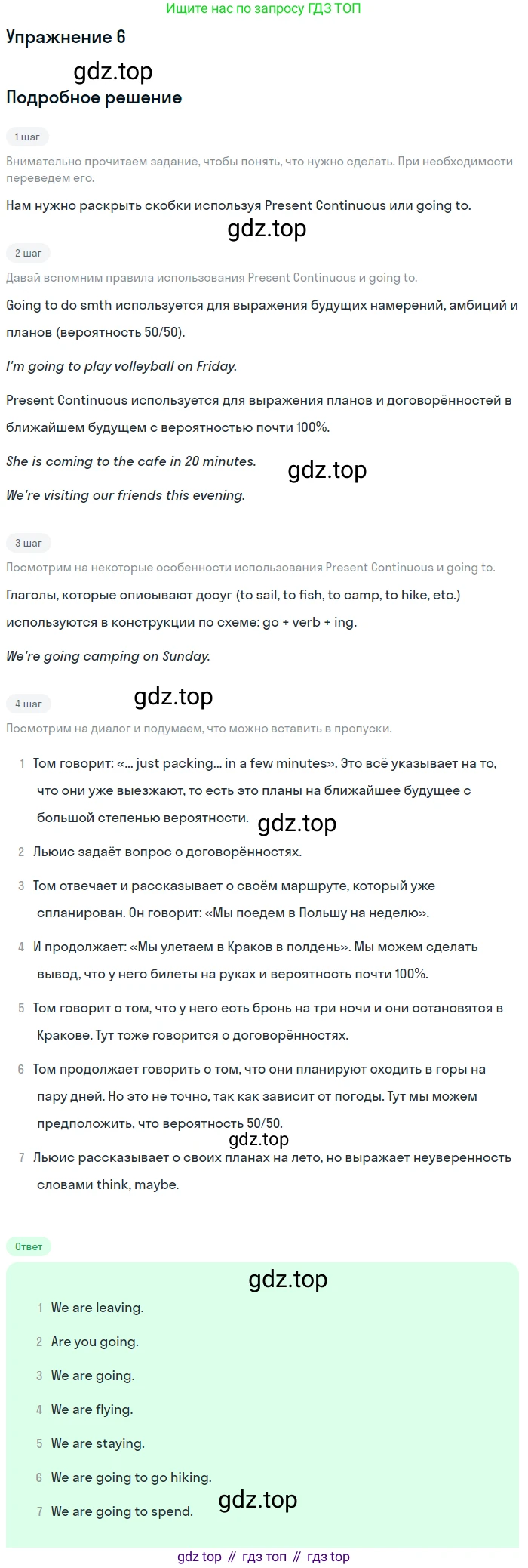 Ищите нас по запросу ГДЗ ТОП

Упражнение 6

gdz.top

Подробное решение

1 шаг

Внимательно прочитаем задание, чтобы понять, что нужно сделать. При необходимости переведём его.

Нам нужно раскрыть скобки используя Present Continuous или going to.

gdz.top

2 шаг

Давай вспомним правила использования Present Continuous и going to.

Going to do smth используется для выражения будущих намерений, амбиций и планов (вероятность 50/50).

I'm going to play volleyball on Friday.

Present Continuous используется для выражения планов и договорённостей в ближайшем будущем с вероятностью почти 100%.

She is coming to the cafe in 20 minutes.

gdz.top

We're visiting our friends this evening.

3 шаг

Посмотрим на некоторые особенности использования Present Continuous и going to.

Глаголы, которые описывают досуг (to sail, to fish, to camp, to hike, etc.) используются в конструкции по схеме: go + verb + ing.

We're going camping on Sunday.

4 шаг

gdz.top

Посмотрим на диалог и подумаем, что можно вставить в пропуски.

1 Том говорит: «... just packing... in a few minutes». Это всё указывает на то, что они уже выезжают, то есть это планы на ближайшее будущее с большой степенью вероятности.

gdz.top

2 Льюис задаёт вопрос о договорённостях.

3 Том отвечает и рассказывает о своём маршруте, который уже спланирован. Он говорит: «Мы поедем в Польшу на неделю».

4 И продолжает: «Мы улетаем в Краков в полдень». Мы можем сделать вывод, что у него билеты на руках и вероятность почти 100%.

5 Том говорит о том, что у него есть бронь на три ночи и они остановятся в Кракове. Тут тоже говорится о договорённостях.

6 Том продолжает говорить о том, что они планируют сходить в горы на пару дней. Но это не точно, так как зависит от погоды. Тут мы можем предположить, что вероятность 50/50.

gdz.top

7 Льюис рассказывает о своих планах на лето, но выражает неуверенность словами think, maybe.

Ответ

gdz.top

1 We are leaving.

2 Are you going.

3 We are going.

4 We are flying.

5 We are staying.

6 We are going to go hiking.

7 We are going to spend.

gdz.top

gdz top // гдз топ // гдз top